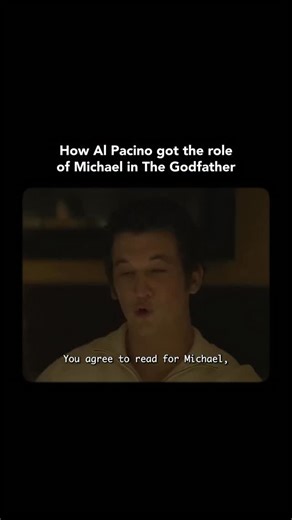 How Al Pacino got the role of Michael in The Godfather

You agree to read for Michael,